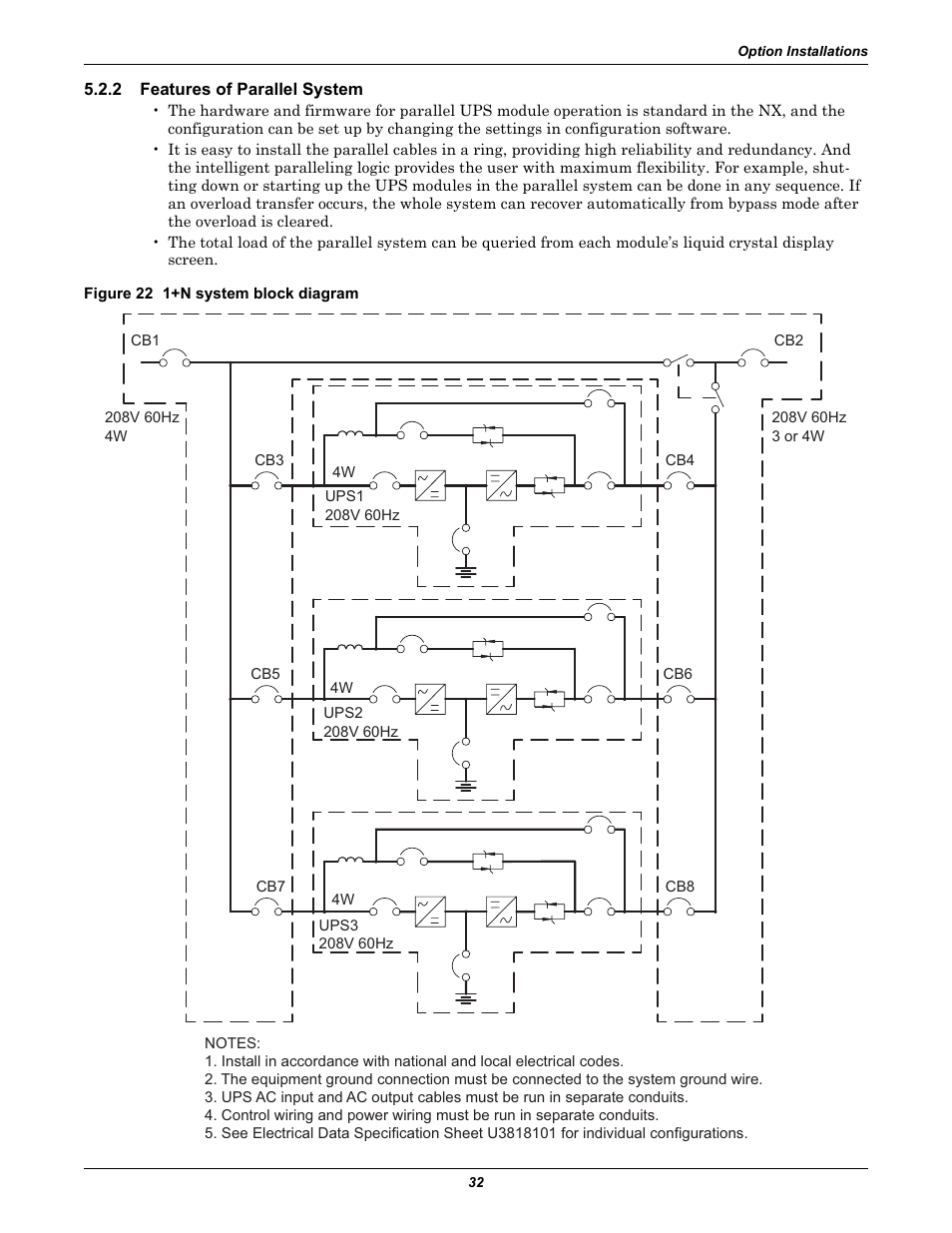 Option Installations

5.2.2 Features of Parallel System

• The hardware and firmware for parallel UPS module operation is standard in the NX, and the configuration can be set up by changing the settings in configuration software.

• It is easy to install the parallel cables in a ring, providing high reliability and redundancy. And the intelligent paralleling logic provides the user with maximum flexibility. For example, shutting down or starting up the UPS modules in the parallel system can be done in any sequence. If an overload transfer occurs, the whole system can recover automatically from bypass mode after the overload is cleared.

• The total load of the parallel system can be queried from each module's liquid crystal display screen.

Figure 22 1+N system block diagram

CB1
CB2
208V 60Hz 4W
208V 60Hz 3 or 4W
CB3
4W
UPS1 208V 60Hz
CB4
CB5
4W
UPS2 208V 60Hz
CB6
CB7
4W
UPS3 208V 60Hz
CB8

NOTES:
1. Install in accordance with national and local electrical codes.
2. The equipment ground connection must be connected to the system ground wire.
3. UPS AC input and AC output cables must be run in separate conduits.
4. Control wiring and power wiring must be run in separate conduits.
5. See Electrical Data Specification Sheet U3818101 for individual configurations.

32